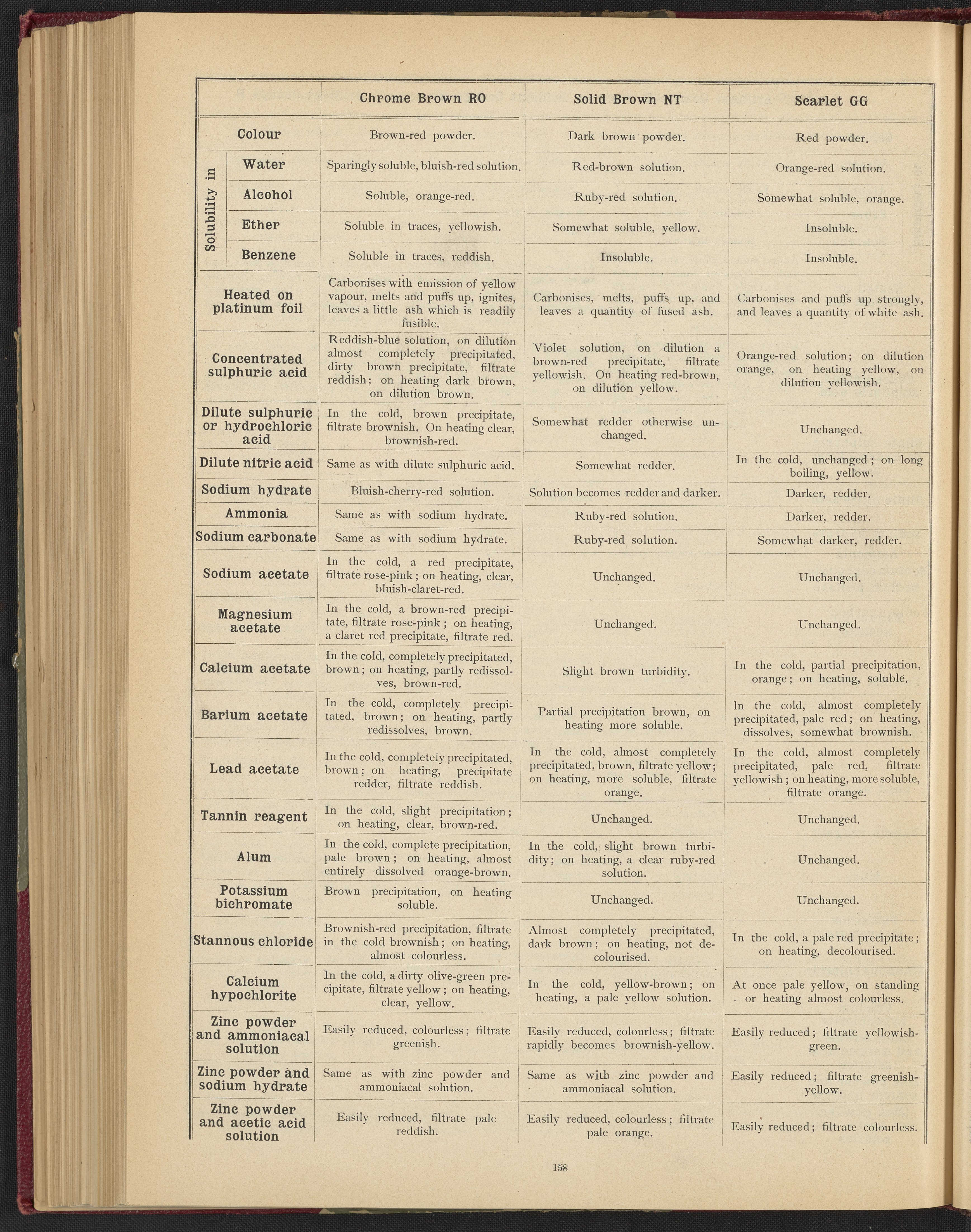 |  |  | Chrome Brown RO | Solid Brown NT | Scarlet GG |
|---|---|---|---|---|
| Colour |  | Brown-red powder. | Dark brown powder. | Red powder. |
| Solubility in | Water | Sparingly soluble, bluish-red solution. | Red-brown solution. | Orange-red solution. |
|  | Alcohol | Soluble, orange-red. | Ruby-red solution. | Somewhat soluble, orange. |
|  | Ether | Soluble in traces, yellowish. | Somewhat soluble, yellow. | Insoluble. |
|  | Benzene | Soluble in traces, reddish. | Insoluble. | Insoluble. |
| Heated on platinum foil |  | Carbonises with emission of yellow vapour, melts and puffs up, ignites, leaves a little ash which is readily fusible. | Carbonises, melts, puffs up, and leaves a quantity of fused ash. | Carbonises and puffs up strongly, and leaves a quantity of white ash. |
| Concentrated sulphuric acid |  | Reddish-blue solution, on dilution almost completely precipitated, dirty brown precipitate, filtrate reddish; on heating dark brown, on dilution brown. | Violet solution, on dilution a brown-red precipitate, filtrate yellowish. On heating red-brown, on dilution yellow. | Orange-red solution; on dilution orange, on heating yellow, on dilution yellowish. |
| Dilute sulphuric or hydrochloric acid |  | In the cold, brown precipitate, filtrate brownish. On heating clear, brownish-red. | Somewhat redder otherwise unchanged. | Unchanged. |
| Dilute nitric acid |  | Same as with dilute sulphuric acid. | Somewhat redder. | In the cold, unchanged; on long boiling, yellow. |
| Sodium hydrate |  | Bluish-cherry-red solution. | Solution becomes redder and darker. | Darker, redder. |
| Ammonia |  | Same as with sodium hydrate. | Ruby-red solution. | Darker, redder. |
| Sodium carbonate |  | Same as with sodium hydrate. | Ruby-red solution. | Somewhat darker, redder. |
| Sodium acetate |  | In the cold, a red precipitate, filtrate rose-pink; on heating, clear, bluish-claret-red. | Unchanged. | Unchanged. |
| Magnesium acetate |  | In the cold, a brown-red precipitate, filtrate rose-pink; on heating, a claret red precipitate, filtrate red. | Unchanged. | Unchanged. |
| Calcium acetate |  | In the cold, completely precipitated, brown; on heating, partly redissolves, brown-red. | Slight brown turbidity. | In the cold, partial precipitation, orange; on heating, soluble. |
| Barium acetate |  | In the cold, completely precipitated, brown; on heating, partly redissolves, brown. | Partial precipitation brown, on heating more soluble. | In the cold, almost completely precipitated, pale red; on heating, dissolves, somewhat brownish. |
| Lead acetate |  | In the cold, completely precipitated, brown; on heating, precipitate redder, filtrate reddish. | In the cold, almost completely precipitated, brown, filtrate yellow; on heating, more soluble, filtrate orange. | In the cold, almost completely precipitated, pale red, filtrate yellowish; on heating, more soluble, filtrate orange. |
| Tannin reagent |  | In the cold, slight precipitation; on heating, clear, brown-red. | Unchanged. | Unchanged. |
| Alum |  | In the cold, complete precipitation, pale brown; on heating, almost entirely dissolved orange-brown. | In the cold, slight brown turbidity; on heating, a clear ruby-red solution. | Unchanged. |
| Potassium bichromate |  | Brown precipitation, on heating soluble. | Unchanged. | Unchanged. |
| Stannous chloride |  | Brownish-red precipitation, filtrate in the cold brownish; on heating, almost colourless. | Almost completely precipitated, dark brown; on heating, not decolourised. | In the cold, a pale red precipitate; on heating, decolourised. |
| Calcium hypochlorite |  | In the cold, a dirty olive-green precipitate, filtrate yellow; on heating, clear, yellow. | In the cold, yellow-brown; on heating, a pale yellow solution. | At once pale yellow, on standing or heating almost colourless. |
| Zinc powder and ammoniacal solution |  | Easily reduced, colourless; filtrate greenish. | Easily reduced, colourless; filtrate rapidly becomes brownish-yellow. | Easily reduced; filtrate yellowish-green. |
| Zinc powder and sodium hydrate |  | Same as with zinc powder and ammoniacal solution. | Same as with zinc powder and ammoniacal solution. | Easily reduced; filtrate greenish-yellow. |
| Zinc powder and acetic acid solution |  | Easily reduced, filtrate pale reddish. | Easily reduced, colourless; filtrate pale orange. | Easily reduced; filtrate colourless. |

158